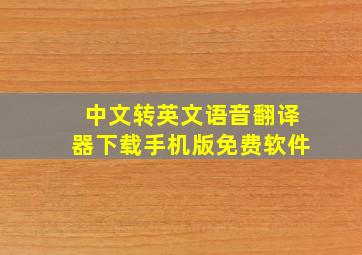 中文转英文语音翻译器下载手机版免费软件